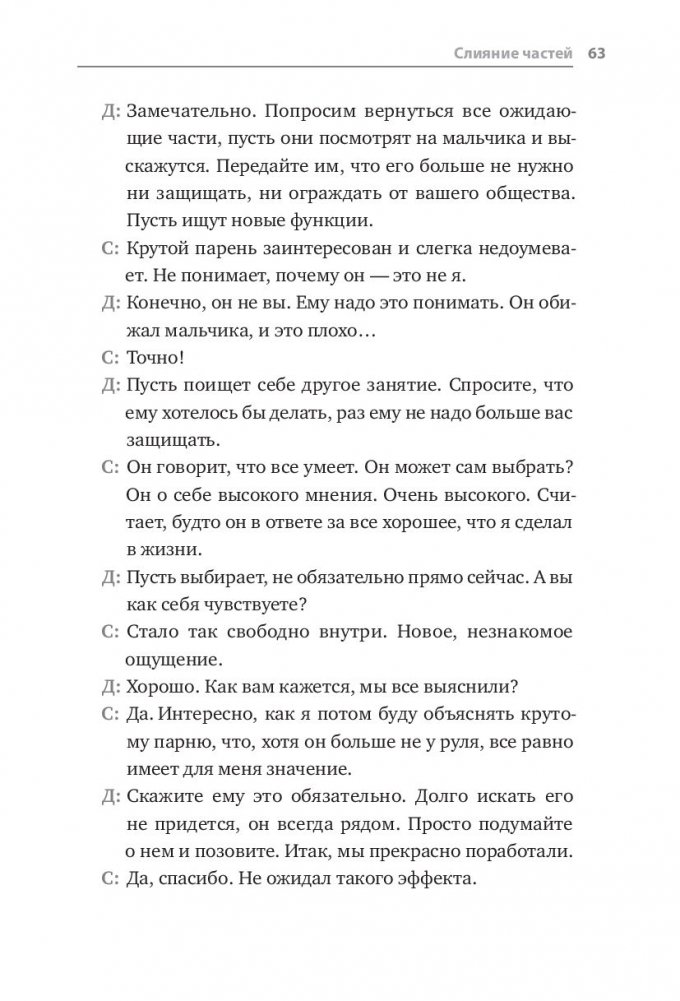 Слияние частей 63

Д: Замечательно. Попросим вернуться все ожидающие части, пусть они посмотрят на мальчика и выскажутся. Передайте им, что его больше не нужно ни защищать, ни ограждать от вашего общества. Пусть ищут новые функции.

С: Крутой парень заинтересован и слегка недоумевает. Не понимает, почему он — это не я.

Д: Конечно, он не вы. Ему надо это понимать. Он обижал мальчика, и это плохо…

С: Точно!

Д: Пусть поищет себе другое занятие. Спросите, что ему хотелось бы делать, раз ему не надо больше вас защищать.

С: Он говорит, что все умеет. Он может сам выбрать? Он о себе высокого мнения. Очень высокого. Считает, будто он в ответе за все хорошее, что я сделал в жизни.

Д: Пусть выбирает, не обязательно прямо сейчас. А вы как себя чувствуете?

С: Стало так свободно внутри. Новое, незнакомое ощущение.

Д: Хорошо. Как вам кажется, мы все выяснили?

С: Да. Интересно, как я потом буду объяснять крутому парню, что, хотя он больше не у руля, все равно имеет для меня значение.

Д: Скажите ему это обязательно. Долго искать его не придется, он всегда рядом. Просто подумайте о нем и позовите. Итак, мы прекрасно поработали.

С: Да, спасибо. Не ожидал такого эффекта.